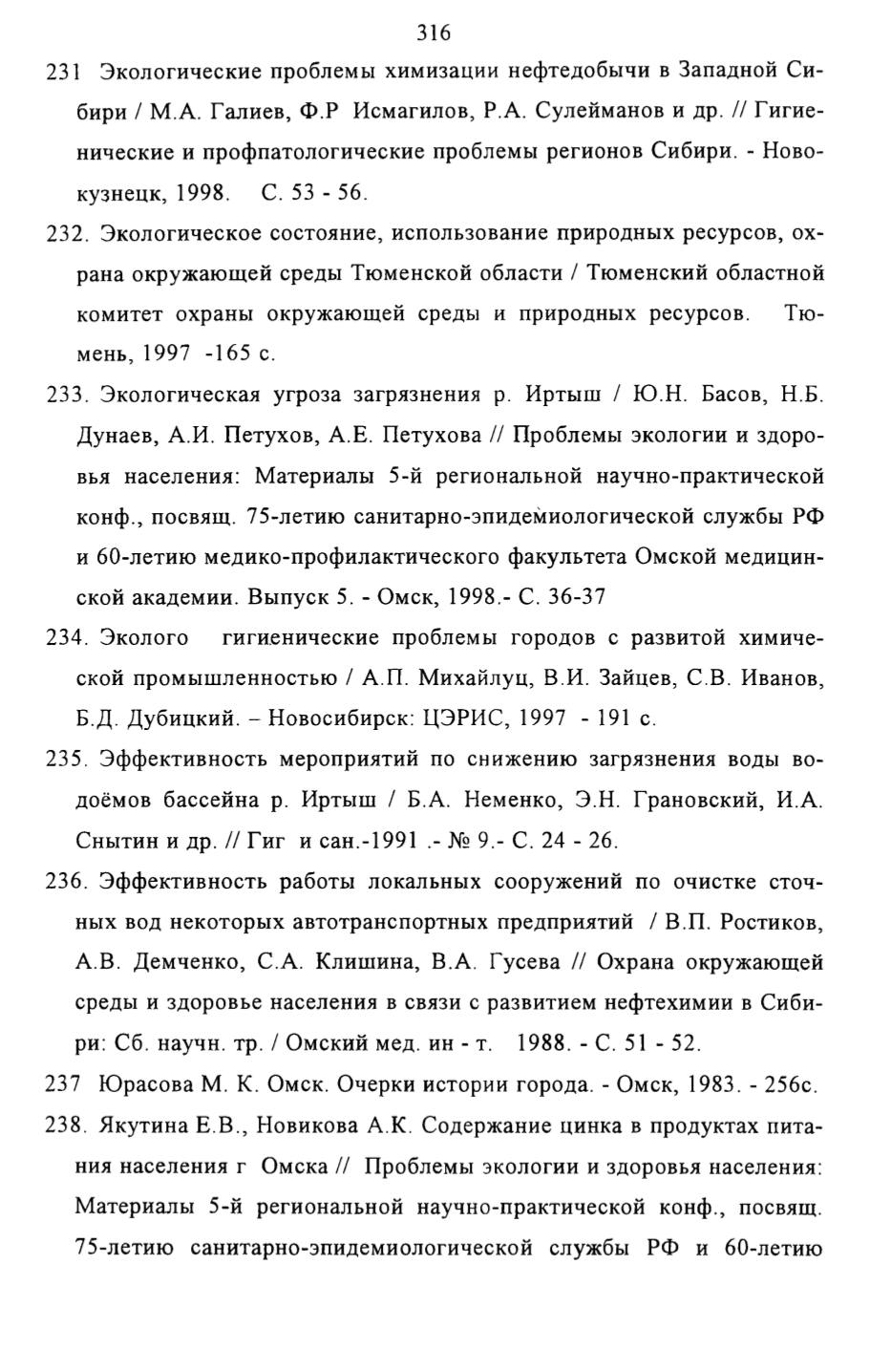 316

231 Экологические проблемы химизации нефтедобычи в Западной Сибири / М.А. Галиев, Ф.Р Исмагилов, Р.А. Сулейманов и др. // Гигиенические и профпатологические проблемы регионов Сибири. - Новокузнецк, 1998. С. 53 - 56.

232. Экологическое состояние, использование природных ресурсов, охрана окружающей среды Тюменской области / Тюменский областной комитет охраны окружающей среды и природных ресурсов. Тюмень, 1997 -165 с.

233. Экологическая угроза загрязнения р. Иртыш / Ю.Н. Басов, Н.Б. Дунаев, А.И. Петухов, А.Е. Петухова // Проблемы экологии и здоровья населения: Материалы 5-й региональной научно-практической конф., посвящ. 75-летию санитарно-эпидемиологической службы РФ и 60-летию медико-профилактического факультета Омской медицинской академии. Выпуск 5. - Омск, 1998.- С. 36-37

234. Эколого гигиенические проблемы городов с развитой химической промышленностью / А.П. Михайлуц, В.И. Зайцев, С.В. Иванов, Б.Д. Дубицкий. – Новосибирск: ЦЭРИС, 1997 - 191 с.

235. Эффективность мероприятий по снижению загрязнения воды водоёмов бассейна р. Иртыш / Б.А. Неменко, Э.Н. Грановский, И.А. Снытин и др. // Гиг и сан.-1991 .- № 9.- С. 24 - 26.

236. Эффективность работы локальных сооружений по очистке сточных вод некоторых автотранспортных предприятий / В.П. Ростиков, А.В. Демченко, С.А. Клишина, В.А. Гусева // Охрана окружающей среды и здоровье населения в связи с развитием нефтехимии в Сибири: Сб. научн. тр. / Омский мед. ин - т. 1988. - С. 51 - 52.

237 Юрасова М. К. Омск. Очерки истории города. - Омск, 1983. - 256с.

238. Якутина Е.В., Новикова А.К. Содержание цинка в продуктах питания населения г Омска // Проблемы экологии и здоровья населения: Материалы 5-й региональной научно-практической конф., посвящ. 75-летию санитарно-эпидемиологической службы РФ и 60-летию